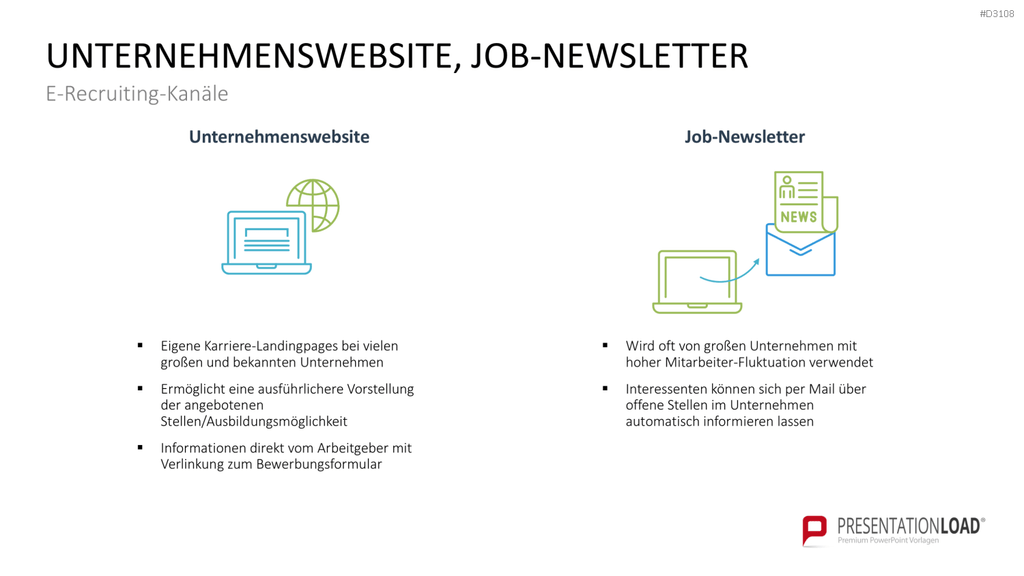 #D3108

UNTERNEHMENSWEBSITE, JOB-NEWSLETTER
E-Recruiting-Kanäle

Unternehmenswebsite

▪ Eigene Karriere-Landingpages bei vielen großen und bekannten Unternehmen

▪ Ermöglicht eine ausführlichere Vorstellung der angebotenen Stellen/Ausbildungsmöglichkeit

▪ Informationen direkt vom Arbeitgeber mit Verlinkung zum Bewerbungsformular

Job-Newsletter

NEWS

▪ Wird oft von großen Unternehmen mit hoher Mitarbeiter-Fluktuation verwendet

▪ Interessenten können sich per Mail über offene Stellen im Unternehmen automatisch informieren lassen

PRESENTATIONLOAD®
Premium PowerPoint Vorlagen